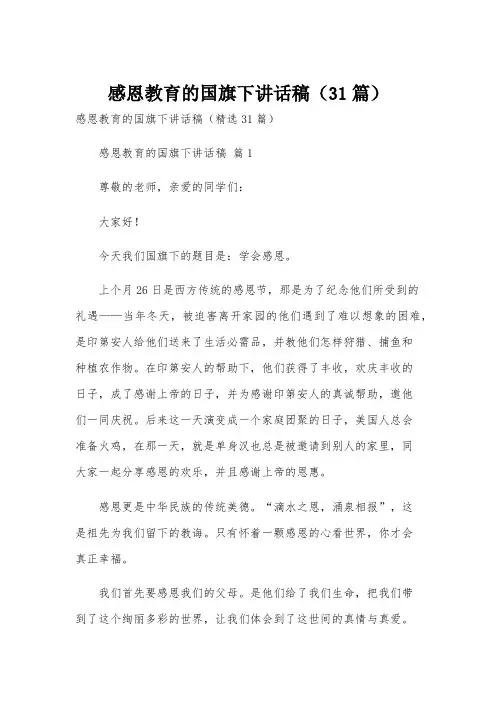 感恩教育的国旗下讲话稿（31篇）

感恩教育的国旗下讲话稿（精选31篇）

感恩教育的国旗下讲话稿 篇1

尊敬的老师，亲爱的同学们：

大家好！

今天我们国旗下的题目是：学会感恩。

上个月26日是西方传统的感恩节，那是为了纪念他们所受到的礼遇——当年冬天，被迫害离开家园的他们遇到了难以想象的困难，是印第安人给他们送来了生活必需品，并教他们怎样狩猎、捕鱼和种植农作物。在印第安人的帮助下，他们获得了丰收，欢庆丰收的日子，成了感谢上帝的日子，并为感谢印第安人的真诚帮助，邀他们一同庆祝。后来这一天演变成一个家庭团聚的日子，美国人总会准备火鸡，在那一天，就是单身汉也总是被邀请到别人的家里，同大家一起分享感恩的欢乐，并且感谢上帝的恩惠。

感恩更是中华民族的传统美德。“滴水之恩，涌泉相报”，这是祖先为我们留下的教诲。只有怀着一颗感恩的心看世界，你才会真正幸福。

我们首先要感恩我们的父母。是他们给了我们生命，把我们带到了这个绚丽多彩的世界，让我们体会到了这世间的真情与真爱。